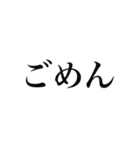 ごめん